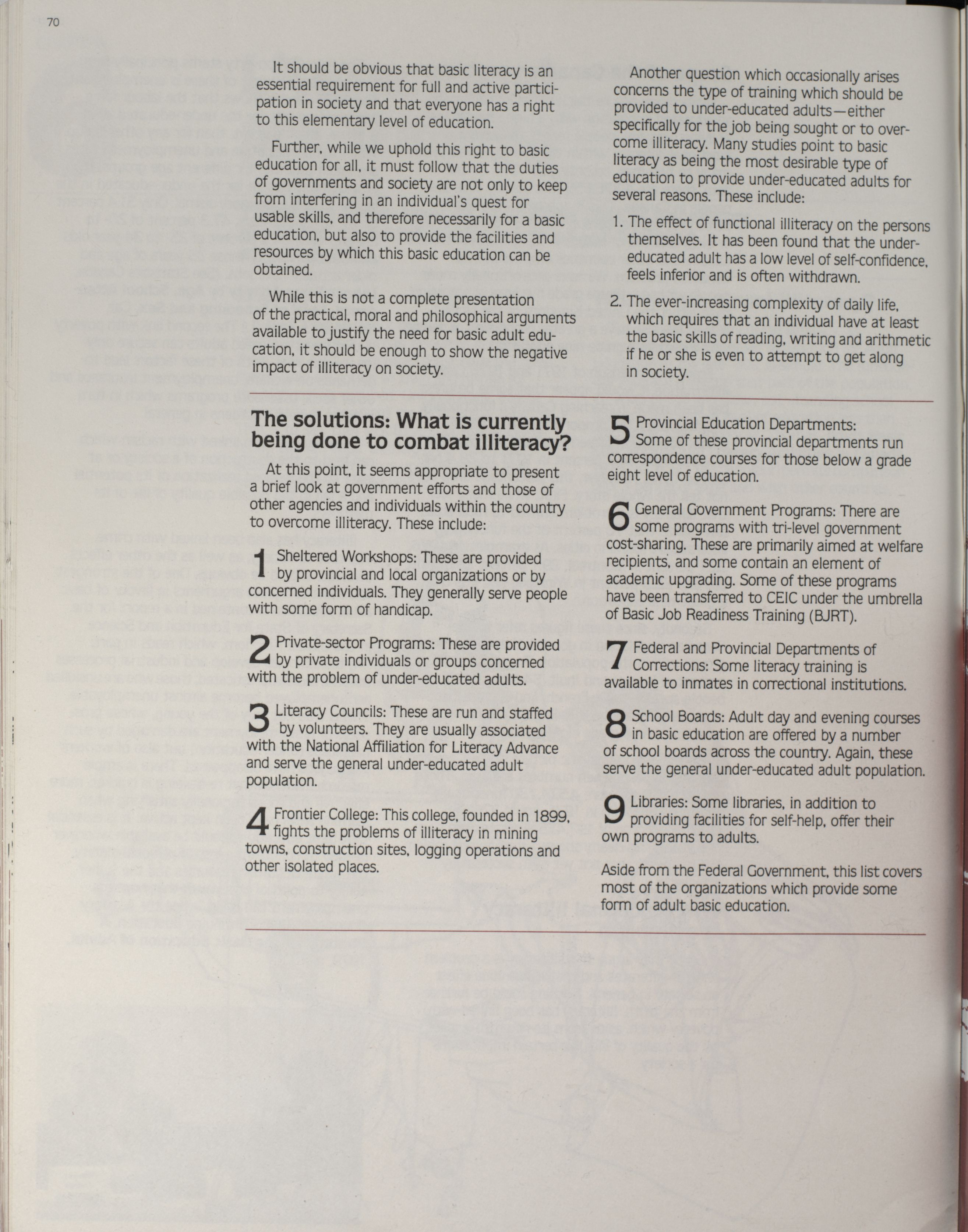 70

It should be obvious that basic literacy is an essential requirement for full and active participation in society and that everyone has a right to this elementary level of education.

Further, while we uphold this right to basic education for all, it must follow that the duties of governments and society are not only to keep from interfering in an individual's quest for usable skills, and therefore necessarily for a basic education, but also to provide the facilities and resources by which this basic education can be obtained.

While this is not a complete presentation of the practical, moral and philosophical arguments available to justify the need for basic adult education, it should be enough to show the negative impact of illiteracy on society.

Another question which occasionally arises concerns the type of training which should be provided to under-educated adults—either specifically for the job being sought or to overcome illiteracy. Many studies point to basic literacy as being the most desirable type of education to provide under-educated adults for several reasons. These include:

1. The effect of functional illiteracy on the persons themselves. It has been found that the under-educated adult has a low level of self-confidence, feels inferior and is often withdrawn.

2. The ever-increasing complexity of daily life, which requires that an individual have at least the basic skills of reading, writing and arithmetic if he or she is even to attempt to get along in society.

The solutions: What is currently being done to combat illiteracy?

At this point, it seems appropriate to present a brief look at government efforts and those of other agencies and individuals within the country to overcome illiteracy. These include:

1 Sheltered Workshops: These are provided by provincial and local organizations or by concerned individuals. They generally serve people with some form of handicap.

2 Private-sector Programs: These are provided by private individuals or groups concerned with the problem of under-educated adults.

3 Literacy Councils: These are run and staffed by volunteers. They are usually associated with the National Affiliation for Literacy Advance and serve the general under-educated adult population.

4 Frontier College: This college, founded in 1899, fights the problems of illiteracy in mining towns, construction sites, logging operations and other isolated places.

5 Provincial Education Departments: Some of these provincial departments run correspondence courses for those below a grade eight level of education.

6 General Government Programs: There are some programs with tri-level government cost-sharing. These are primarily aimed at welfare recipients, and some contain an element of academic upgrading. Some of these programs have been transferred to CEIC under the umbrella of Basic Job Readiness Training (BJRT).

7 Federal and Provincial Departments of Corrections: Some literacy training is available to inmates in correctional institutions.

8 School Boards: Adult day and evening courses in basic education are offered by a number of school boards across the country. Again, these serve the general under-educated adult population.

9 Libraries: Some libraries, in addition to providing facilities for self-help, offer their own programs to adults.

Aside from the Federal Government, this list covers most of the organizations which provide some form of adult basic education.